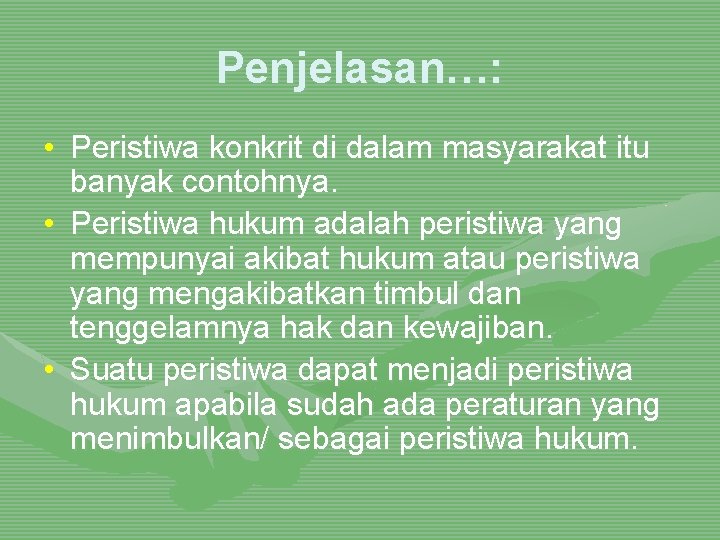 Penjelasan…:

• Peristiwa konkrit di dalam masyarakat itu banyak contohnya.
• Peristiwa hukum adalah peristiwa yang mempunyai akibat hukum atau peristiwa yang mengakibatkan timbul dan tenggelamnya hak dan kewajiban.
• Suatu peristiwa dapat menjadi peristiwa hukum apabila sudah ada peraturan yang menimbulkan/ sebagai peristiwa hukum.